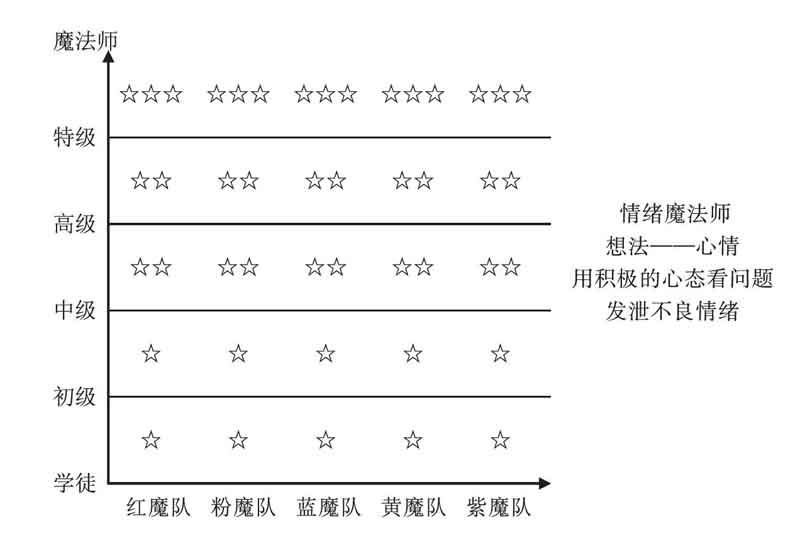 魔法师

☆☆☆ ☆☆☆ ☆☆☆ ☆☆☆ ☆☆☆

特级

☆☆ ☆☆ ☆☆ ☆☆ ☆☆

高级

☆☆ ☆☆ ☆☆ ☆☆ ☆☆

中级

☆ ☆ ☆ ☆ ☆

初级

☆ ☆ ☆ ☆ ☆

学徒

红魔队 粉魔队 蓝魔队 黄魔队 紫魔队

情绪魔法师
想法——心情
用积极的心态看问题
发泄不良情绪